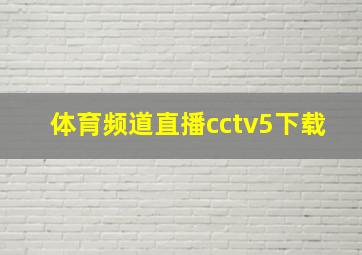 体育频道直播cctv5下载